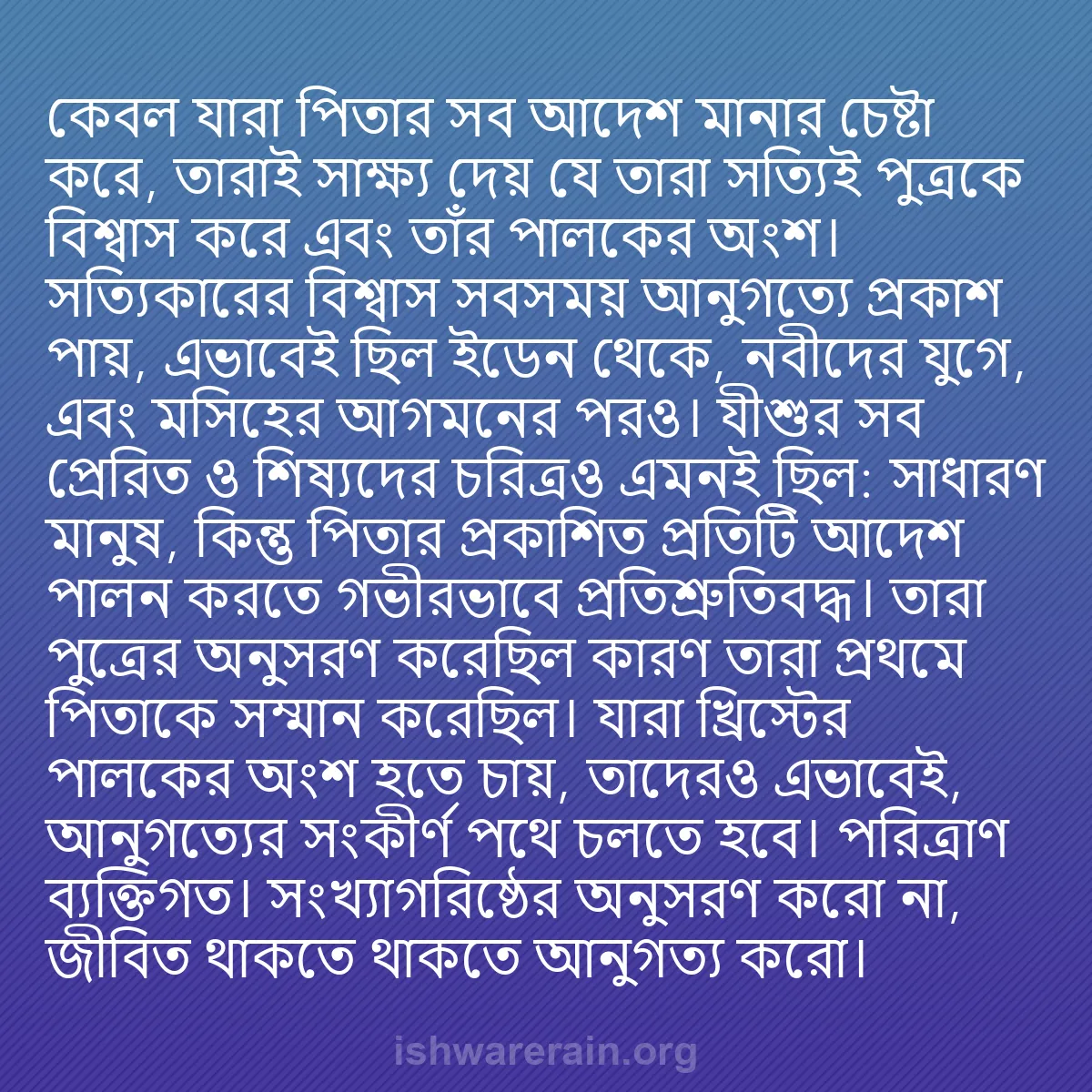 কেবল যারা পিতার সব আদেশ মানার চেষ্টা করে, তারাই সাক্ষ্য দেয় যে তারা সত্যিই পুত্রকে বিশ্বাস করে এবং তাঁর পালকের অংশ। সত্যিকারের বিশ্বাস সবসময় আনুগত্যে প্রকাশ পায়, এভাবেই ছিল ইডেন থেকে, নবীদের যুগে, এবং মসিহের আগমনের পরও। যীশুর সব প্রেরিত ও শিষ্যদের চরিত্রও এমনই ছিল: সাধারণ মানুষ, কিন্তু পিতার প্রকাশিত প্রতিটি আদেশ পালন করতে গভীরভাবে প্রতিশ্রুতিবদ্ধ। তারা পুত্রের অনুসরণ করেছিল কারণ তারা প্রথমে পিতাকে সম্মান করেছিল। যারা খ্রিস্টের পালকের অংশ হতে চায়, তাদেরও এভাবেই, আনুগত্যের সংকীর্ণ পথে চলতে হবে। পরিত্রাণ ব্যক্তিগত। সংখ্যাগরিষ্ঠের অনুসরণ করো না, জীবিত থাকতে থাকতে আনুগত্য করো।

ishwarerain.org